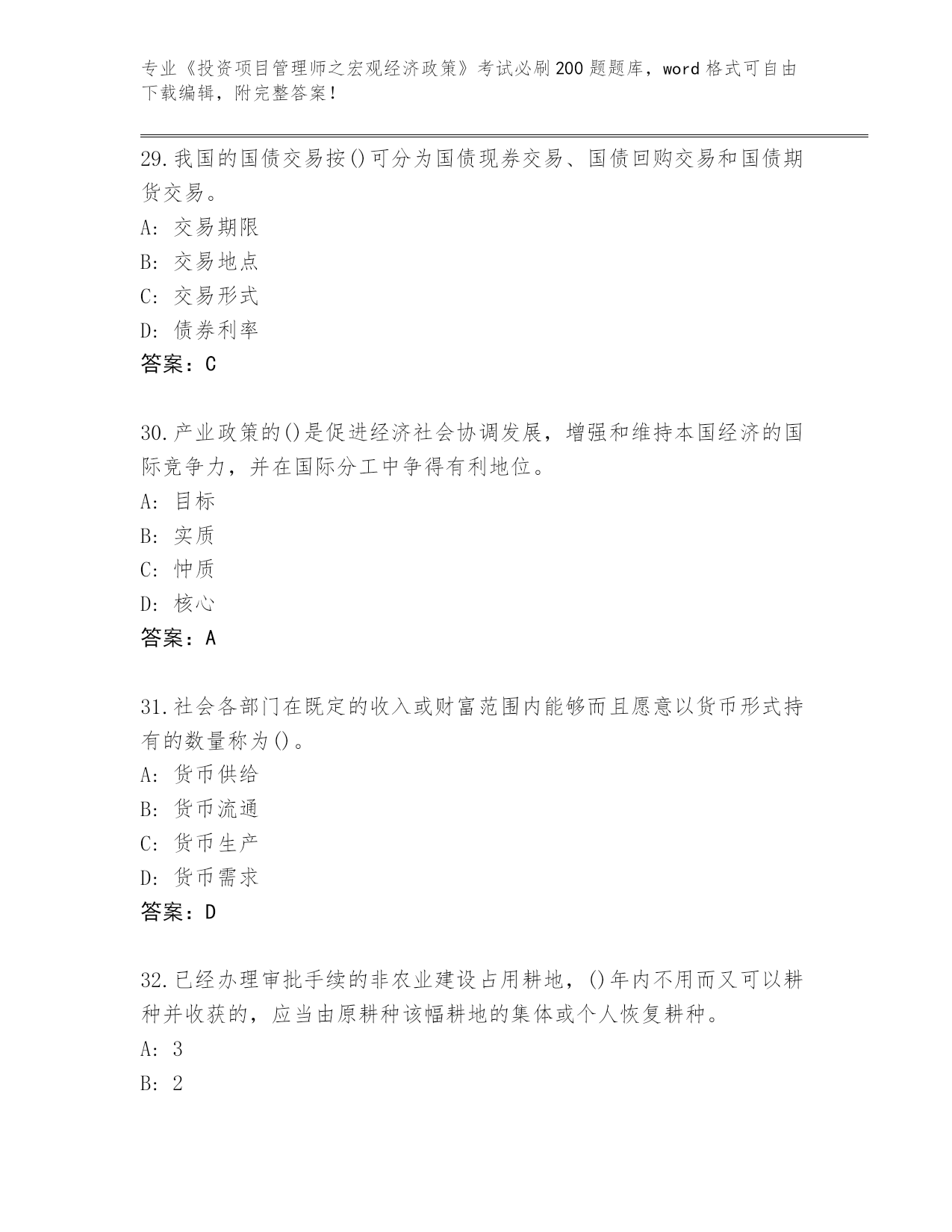 专业《投资项目管理师之宏观经济政策》考试必刷200题题库，word格式可自由下载编辑，附完整答案！

29.我国的国债交易按()可分为国债现券交易、国债回购交易和国债期货交易。
A: 交易期限
B: 交易地点
C: 交易形式
D: 债券利率
答案：C

30.产业政策的()是促进经济社会协调发展，增强和维持本国经济的国际竞争力，并在国际分工中争得有利地位。
A: 目标
B: 实质
C: 忡质
D: 核心
答案：A

31.社会各部门在既定的收入或财富范围内能够而且愿意以货币形式持有的数量称为()。
A: 货币供给
B: 货币流通
C: 货币生产
D: 货币需求
答案：D

32.已经办理审批手续的非农业建设占用耕地，()年内不用而又可以耕种并收获的，应当由原耕种该幅耕地的集体或个人恢复耕种。
A: 3
B: 2